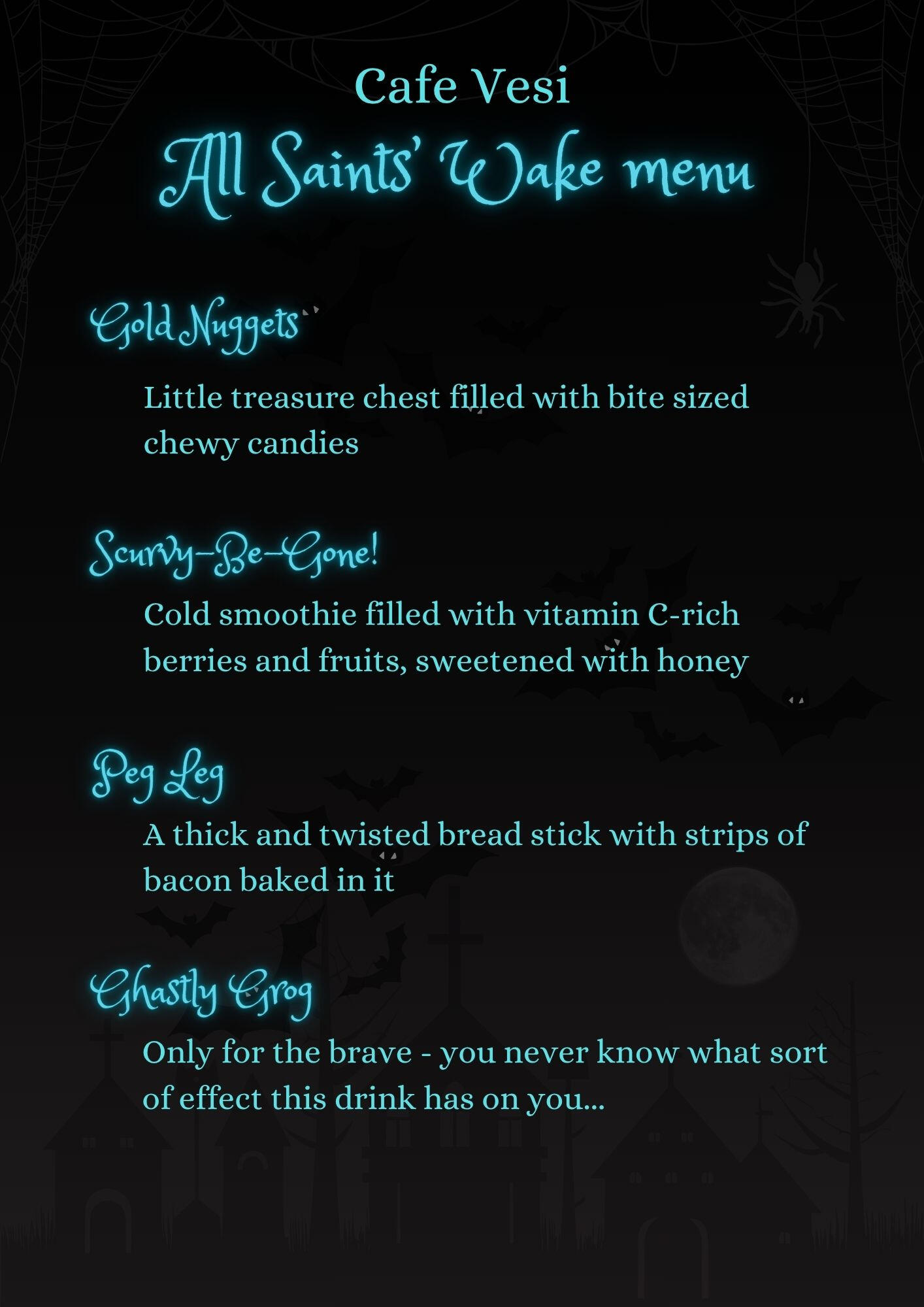 Cafe Vesi

All Saints' Wake menu

Gold Nuggets

Little treasure chest filled with bite sized chewy candies

Scurvy-Be-Gone!

Cold smoothie filled with vitamin C-rich berries and fruits, sweetened with honey

Peg Leg

A thick and twisted bread stick with strips of bacon baked in it

Ghastly Grog

Only for the brave - you never know what sort of effect this drink has on you...